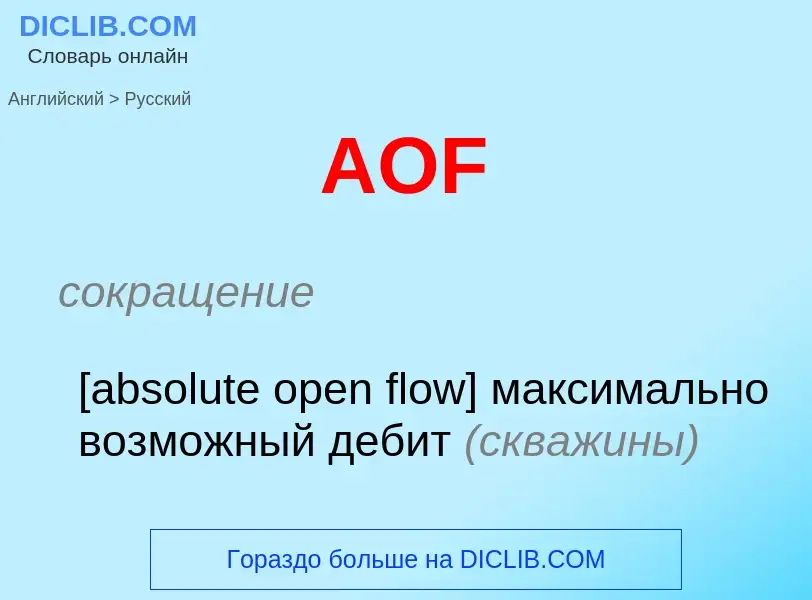 DICLIB.COM
Словарь онлайн

Английский > Русский

AOF

сокращение

[absolute open flow] максимально возможный дебит (скважины)

Гораздо больше на DICLIB.COM